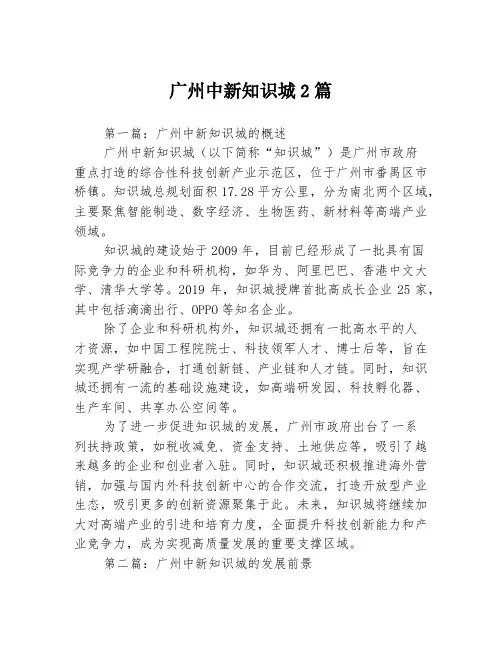 广州中新知识城2篇

第一篇：广州中新知识城的概述

广州中新知识城（以下简称“知识城”）是广州市政府重点打造的综合性科技创新产业示范区，位于广州市番禺区市桥镇。知识城总规划面积17.28平方公里，分为南北两个区域，主要聚焦智能制造、数字经济、生物医药、新材料等高端产业领域。

知识城的建设始于2009年，目前已经形成了一批具有国际竞争力的企业和科研机构，如华为、阿里巴巴、香港中文大学、清华大学等。2019年，知识城授牌首批高成长企业25家，其中包括滴滴出行、OPPO等知名企业。

除了企业和科研机构外，知识城还拥有一批高水平的人才资源，如中国工程院院士、科技领军人才、博士后等，旨在实现产学研融合，打通创新链、产业链和人才链。同时，知识城还拥有一流的基础设施建设，如高端研发园、科技孵化器、生产车间、共享办公空间等。

为了进一步促进知识城的发展，广州市政府出台了一系列扶持政策，如税收减免、资金支持、土地供应等，吸引了越来越多的企业和创业者入驻。同时，知识城还积极推进海外营销，加强与国内外科技创新中心的合作交流，打造开放型产业生态，吸引更多的创新资源聚集于此。未来，知识城将继续加大对高端产业的引进和培育力度，全面提升科技创新能力和产业竞争力，成为实现高质量发展的重要支撑区域。

第二篇：广州中新知识城的发展前景